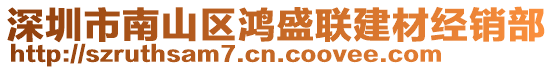 深圳市南山区鸿盛联建材经销部
http://szruthsam7.cn.coovee.com